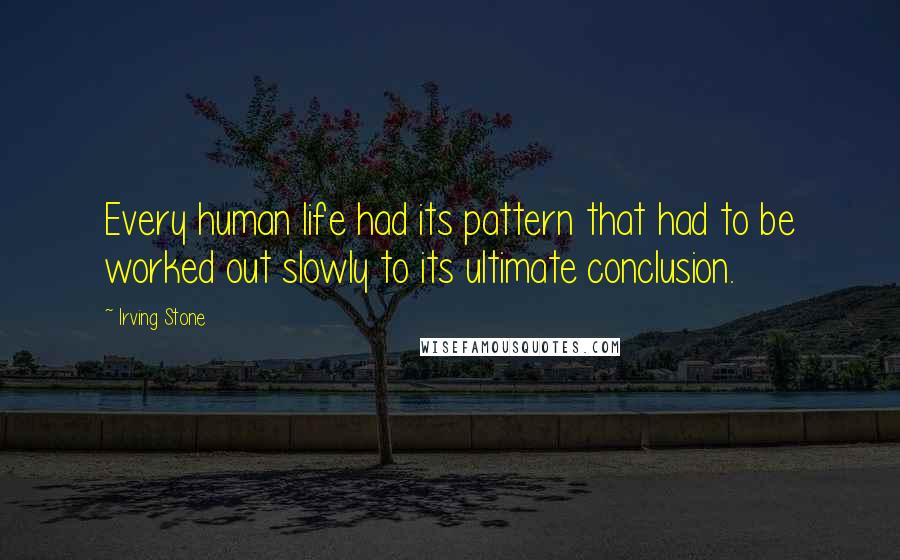 Every human life had its pattern that had to be worked out slowly to its ultimate conclusion.

~ Irving Stone

WISEFAMOUSQUOTES.COM